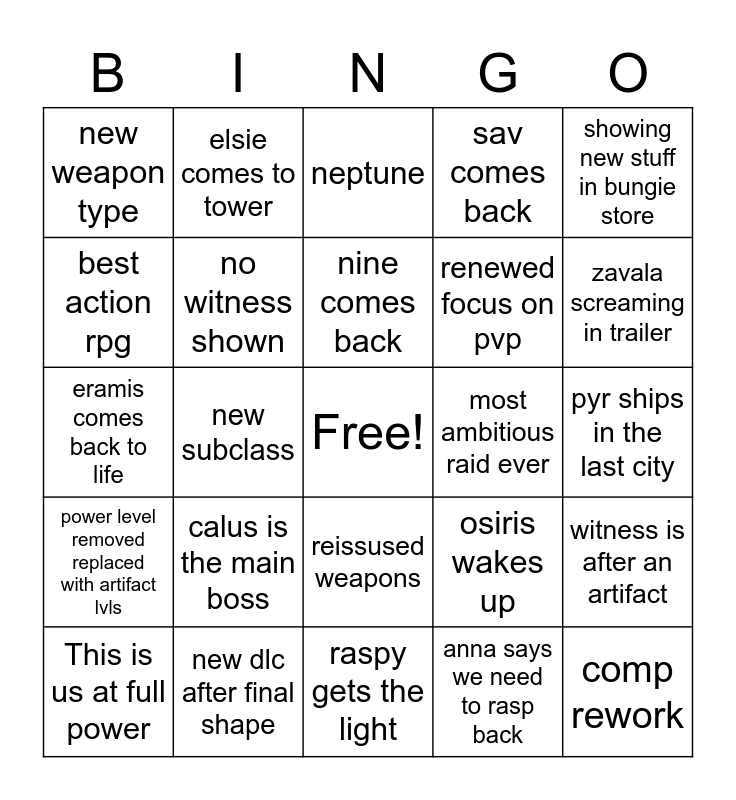 | B | I | N | G | O |
|---|---|---|---|---|
| new weapon type | elsie comes to tower | neptune | sav comes back | showing new stuff in bungie store |
| best action rpg | no witness shown | nine comes back | renewed focus on pvp | zavala screaming in trailer |
| eramis comes back to life | new subclass | Free! | most ambitious raid ever | pyr ships in the last city |
| power level removed replaced with artifact lvls | calus is the main boss | reissused weapons | osiris wakes up | witness is after an artifact |
| This is us at full power | new dlc after final shape | raspy gets the light | anna says we need to rasp back | comp rework |